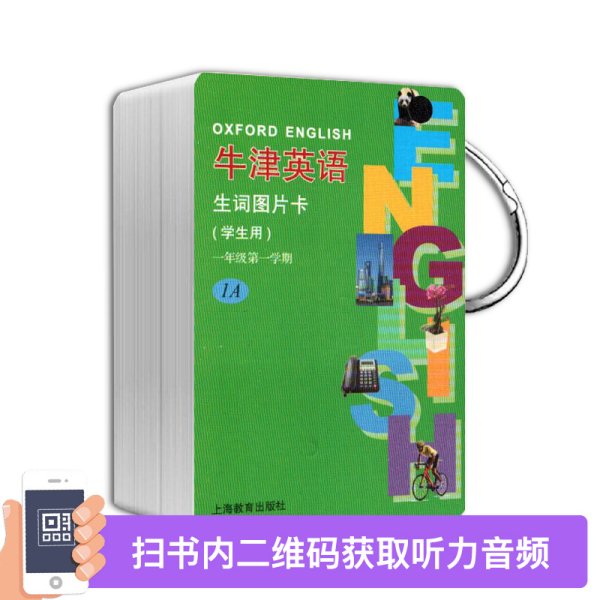 OXFORD ENGLISH
牛津英语
生词图片卡
(学生用)
一年级第一学期
1A

ENGLISH

上海教育出版社

扫书内二维码获取听力音频